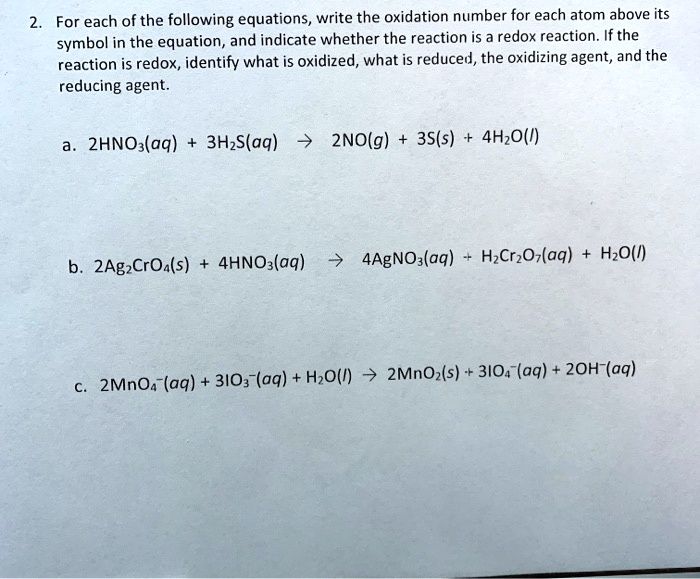 2. For each of the following equations, write the oxidation number for each atom above its symbol in the equation, and indicate whether the reaction is a redox reaction. If the reaction is redox, identify what is oxidized, what is reduced, the oxidizing agent, and the reducing agent.

a. $2HNO_3(aq) + 3H_2S(aq) \rightarrow 2NO(g) + 3S(s) + 4H_2O(l)$

b. $2Ag_2CrO_4(s) + 4HNO_3(aq) \rightarrow 4AgNO_3(aq) + H_2Cr_2O_7(aq) + H_2O(l)$

c. $2MnO_4^-(aq) + 3IO_3^-(aq) + H_2O(l) \rightarrow 2MnO_2(s) + 3IO_4^-(aq) + 2OH^-(aq)$